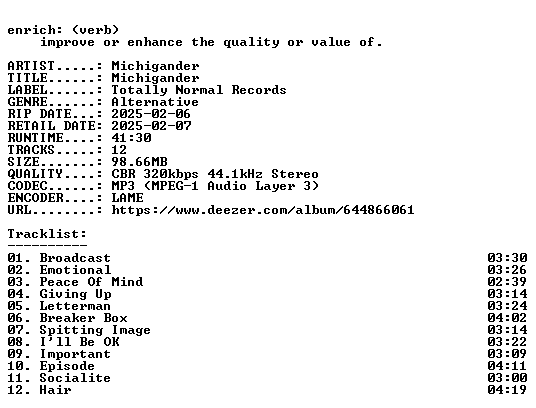 enrich: (verb)
improve or enhance the quality or value of.

ARTIST.....: Michigander
TITLE......: Michigander
LABEL......: Totally Normal Records
GENRE......: Alternative
RIP DATE...: 2025-02-06
RETAIL DATE: 2025-02-07
RUNTIME....: 41:30
TRACKS.....: 12
SIZE.......: 98.66MB
QUALITY....: CBR 320kbps 44.1kHz Stereo
CODEC......: MP3 (MPEG-1 Audio Layer 3)
ENCODER....: LAME
URL........: https://www.deezer.com/album/644866061

Tracklist:
----------

01. Broadcast 03:30
02. Emotional 03:26
03. Peace Of Mind 02:39
04. Giving Up 03:14
05. Letterman 03:24
06. Breaker Box 04:02
07. Spitting Image 03:14
08. I'll Be OK 03:22
09. Important 03:09
10. Episode 04:11
11. Socialite 03:00
12. Hair 04:19